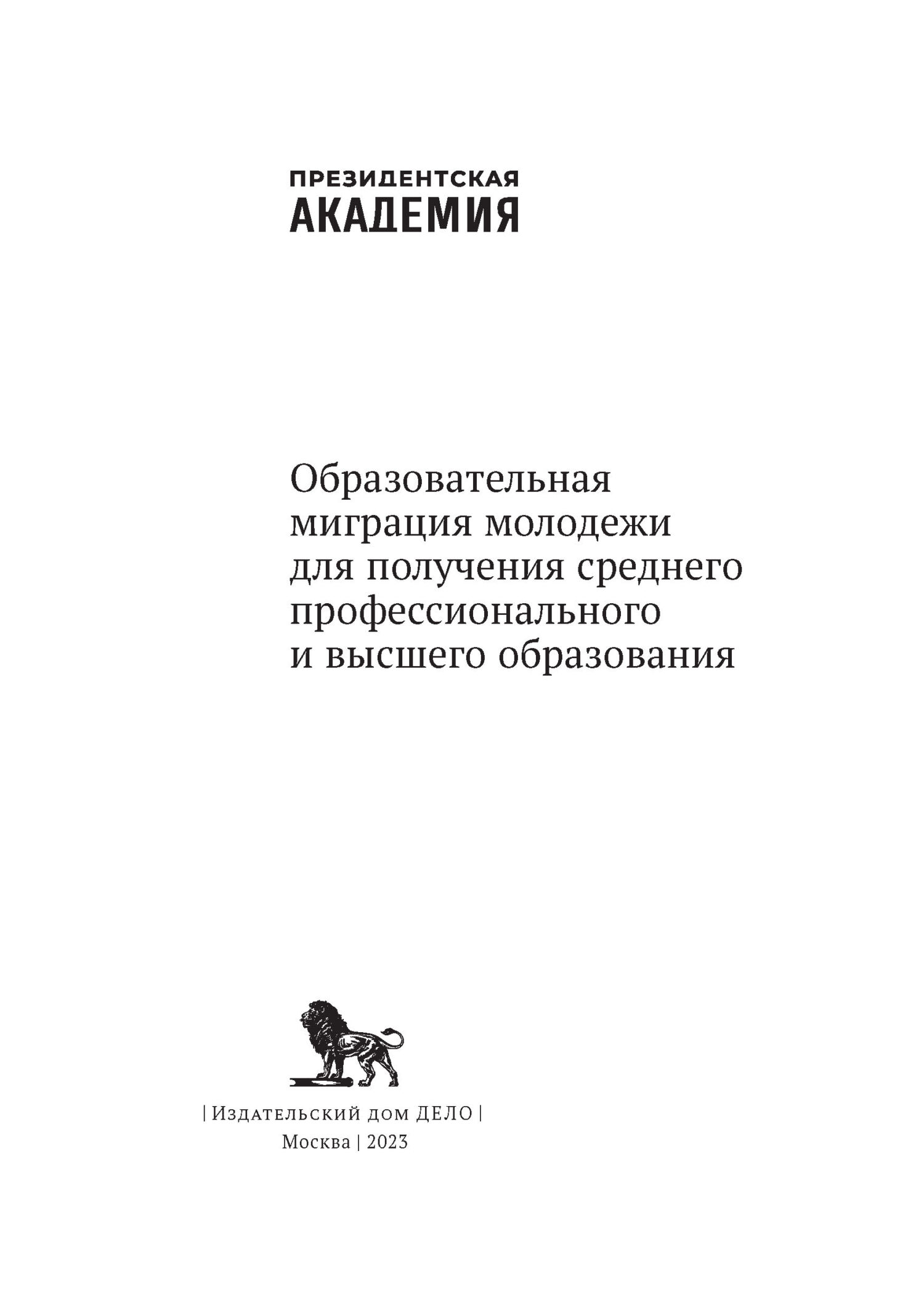 ПРЕЗИДЕНТСКАЯ
АКАДЕМИЯ

Образовательная миграция молодежи для получения среднего профессионального и высшего образования

| Издательский дом ДЕЛО |
Москва | 2023